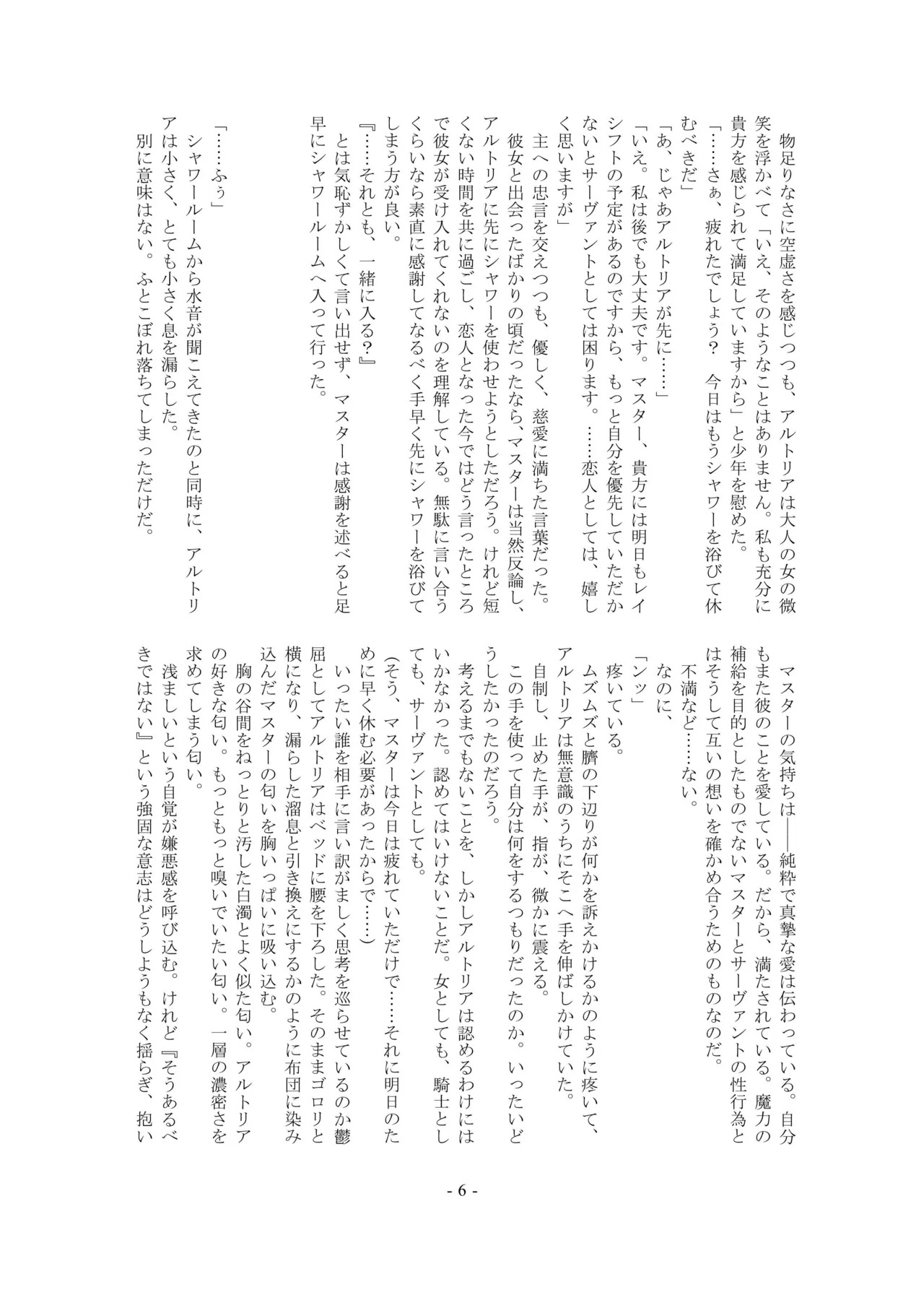 物足りなさに空虚さを感じつつも、アルトリアは大人の女の微笑を浮かべて「いえ、そのようなことはありません。私も充分に貴方を感じられて満足していますから」と少年を慰めた。
「……さぁ、疲れたでしょう？　今日はもうシャワーを浴びて休むべきだ」
「あ、じゃあアルトリアが先に……」
「いえ。私は後でも大丈夫です。マスター、貴方には明日もレイシフトの予定があるのですから、もっと自分を優先していただかないとサーヴァントとしては困ります。……恋人としては、嬉しく思いますが」
主への忠言を交えつつも、優しく、慈愛に満ちた言葉だった。
彼女と出会ったばかりの頃だったなら、マスターは当然反論し、アルトリアに先にシャワーを使わせようとしただろう。けれど短くない時間を共に過ごし、恋人となった今ではどう言ったところで彼女が受け入れてくれないのを理解している。無駄に言い合うくらいなら素直に感謝してなるべく手早く先にシャワーを浴びてしまう方が良い。
『……それとも、一緒に入る？』
とは気恥ずかしくて言い出せず、マスターは感謝を述べると足早にシャワールームへ入って行った。

「……ふぅ」
シャワールームから水音が聞こえてきたのと同時に、アルトリアは小さく、とても小さく息を漏らした。
別に意味はない。ふとこぼれ落ちてしまっただけだ。

マスターの気持ちは――純粋で真摯な愛は伝わっている。自分もまた彼のことを愛している。だから、満たされている。魔力の補給を目的としたものでないマスターとサーヴァントの性行為とはそうして互いの想いを確かめ合うためのものなのだ。
不満など……ない。
なのに、
「ンッ」
疼いている。
ムズムズと臍の下辺りが何かを訴えかけるかのように疼いて、アルトリアは無意識のうちにそこへ手を伸ばしかけていた。
自制し、止めた手が、指が、微かに震える。
この手を使って自分は何をするつもりだったのか。いったいどうしたかったのだろう。
考えるまでもないことを、しかしアルトリアは認めるわけにはいかなかった。認めてはいけないことだ。女としても、騎士としても、サーヴァントとしても。
（そう、マスターは今日は疲れていただけで……それに明日のために早く休む必要があったからで……）
いったい誰を相手に言い訳がましく思考を巡らせているのか鬱屈としてアルトリアはベッドに腰を下ろした。そのままゴロリと横になり、漏らした溜息と引き換えにするかのように布団に染み込んだマスターの匂いを胸いっぱいに吸い込む。
胸の谷間をねっとりと汚した白濁とよく似た匂い。アルトリアの好きな匂い。もっともっと嗅いでいたい匂い。一層の濃密さを求めてしまう匂い。
浅ましいという自覚が嫌悪感を呼び込む。けれど『そうあるべきではない』という強固な意志はどうしようもなく揺らぎ、抱い

- 6 -